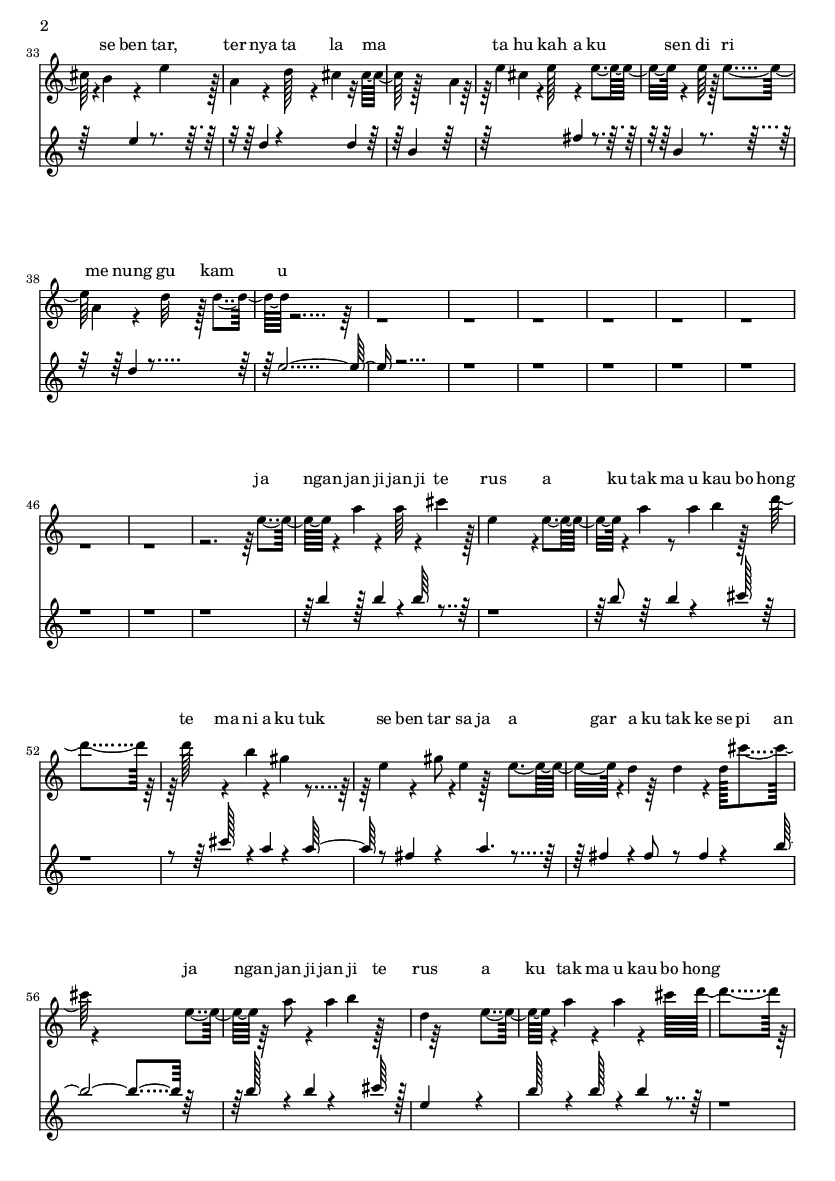 2

33
se ben tar, ter nya ta la ma ta hu kah a ku sen di ri

38
me nung gu kam u

46
ja ngan jan ji jan ji te rus a ku tak ma u kau bo hong

52
te ma ni a ku tuk se ben tar sa ja a gar a ku tak ke se pi an

56
ja ngan jan ji jan ji te rus a ku tak ma u kau bo hong